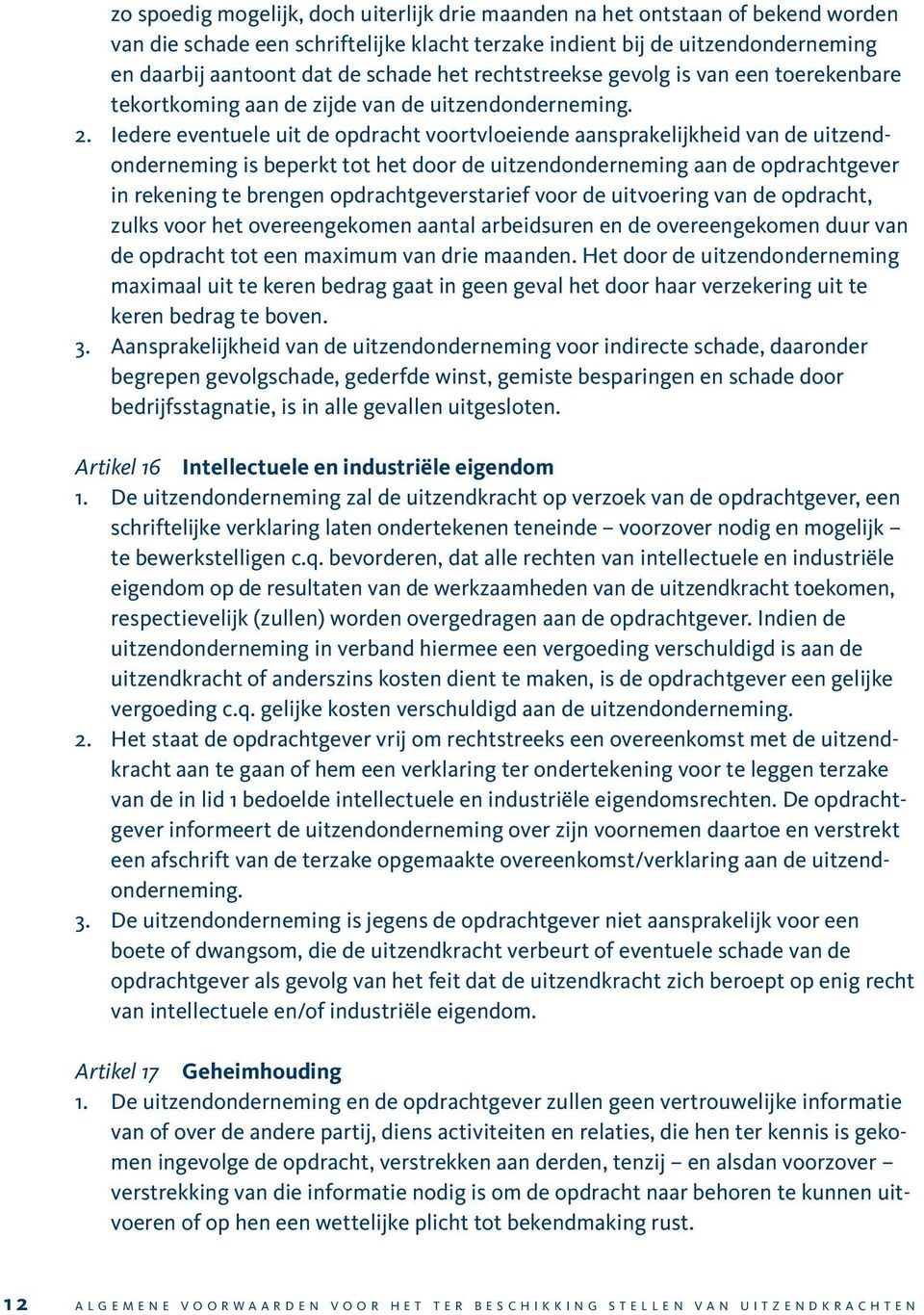 zo spoedig mogelijk, doch uiterlijk drie maanden na het ontstaan of bekend worden van die schade een schriftelijke klacht terzake indient bij de uitzendonderneming en daarbij aantoont dat de schade het rechtstreekse gevolg is van een toerekenbare tekortkoming aan de zijde van de uitzendonderneming.

2. Iedere eventuele uit de opdracht voortvloeiende aansprakelijkheid van de uitzendonderneming is beperkt tot het door de uitzendonderneming aan de opdrachtgever in rekening te brengen opdrachtgeverstarief voor de uitvoering van de opdracht, zulks voor het overeengekomen aantal arbeidsuren en de overeengekomen duur van de opdracht tot een maximum van drie maanden. Het door de uitzendonderneming maximaal uit te keren bedrag gaat in geen geval het door haar verzekering uit te keren bedrag te boven.

3. Aansprakelijkheid van de uitzendonderneming voor indirecte schade, daaronder begrepen gevolgschade, gederfde winst, gemiste besparingen en schade door bedrijfsstagnatie, is in alle gevallen uitgesloten.

Artikel 16 Intellectuele en industriële eigendom

1. De uitzendonderneming zal de uitzendkracht op verzoek van de opdrachtgever, een schriftelijke verklaring laten ondertekenen teneinde – voorzover nodig en mogelijk – te bewerkstelligen c.q. bevorderen, dat alle rechten van intellectuele en industriële eigendom op de resultaten van de werkzaamheden van de uitzendkracht toekomen, respectievelijk (zullen) worden overgedragen aan de opdrachtgever. Indien de uitzendonderneming in verband hiermee een vergoeding verschuldigd is aan de uitzendkracht of anderszins kosten dient te maken, is de opdrachtgever een gelijke vergoeding c.q. gelijke kosten verschuldigd aan de uitzendonderneming.

2. Het staat de opdrachtgever vrij om rechtstreeks een overeenkomst met de uitzendkracht aan te gaan of hem een verklaring ter ondertekening voor te leggen terzake van de in lid 1 bedoelde intellectuele en industriële eigendomsrechten. De opdrachtgever informeert de uitzendonderneming over zijn voornemen daartoe en verstrekt een afschrift van de terzake opgemaakte overeenkomst/verklaring aan de uitzendonderneming.

3. De uitzendonderneming is jegens de opdrachtgever niet aansprakelijk voor een boete of dwangsom, die de uitzendkracht verbeurt of eventuele schade van de opdrachtgever als gevolg van het feit dat de uitzendkracht zich beroept op enig recht van intellectuele en/of industriële eigendom.

Artikel 17 Geheimhouding

1. De uitzendonderneming en de opdrachtgever zullen geen vertrouwelijke informatie van of over de andere partij, diens activiteiten en relaties, die hen ter kennis is gekomen ingevolge de opdracht, verstrekken aan derden, tenzij – en alsdan voorzover – verstrekking van die informatie nodig is om de opdracht naar behoren te kunnen uitvoeren of op hen een wettelijke plicht tot bekendmaking rust.

12 ALGEMENE VOORWAARDEN VOOR HET TER BESCHIKKING STELLEN VAN UITZENDKRACHTEN